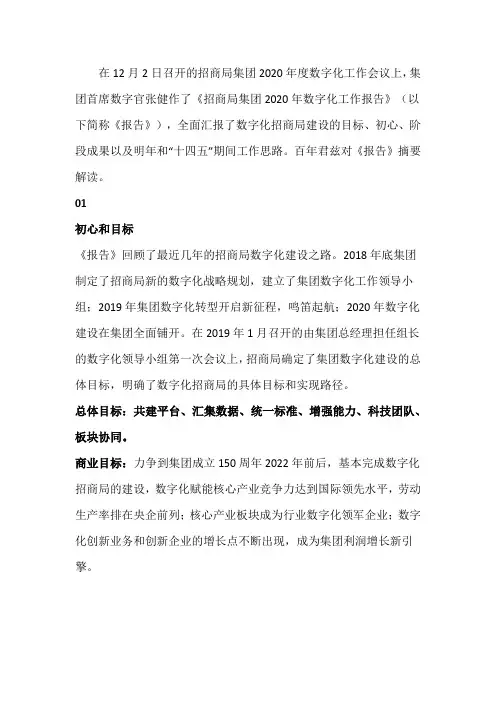 在 12 月 2 日召开的招商局集团 2020 年度数字化工作会议上，集团首席数字官张健作了《招商局集团 2020 年数字化工作报告》（以下简称《报告》），全面汇报了数字化招商局建设的目标、初心、阶段成果以及明年和“十四五”期间工作思路。百年君兹对《报告》摘要解读。

01

初心和目标

《报告》回顾了最近几年的招商局数字化建设之路。2018 年底集团制定了招商局新的数字化战略规划，建立了集团数字化工作领导小组；2019 年集团数字化转型开启新征程，鸣笛起航；2020 年数字化建设在集团全面铺开。在 2019 年 1 月召开的由集团总经理担任组长的数字化领导小组第一次会议上，招商局确定了集团数字化建设的总体目标，明确了数字化招商局的具体目标和实现路径。

总体目标：共建平台、汇集数据、统一标准、增强能力、科技团队、板块协同。

商业目标：力争到集团成立 150 周年 2022 年前后，基本完成数字化招商局的建设，数字化赋能核心产业竞争力达到国际领先水平，劳动生产率排在央企前列；核心产业板块成为行业数字化领军企业；数字化创新业务和创新企业的增长点不断出现，成为集团利润增长新引擎。